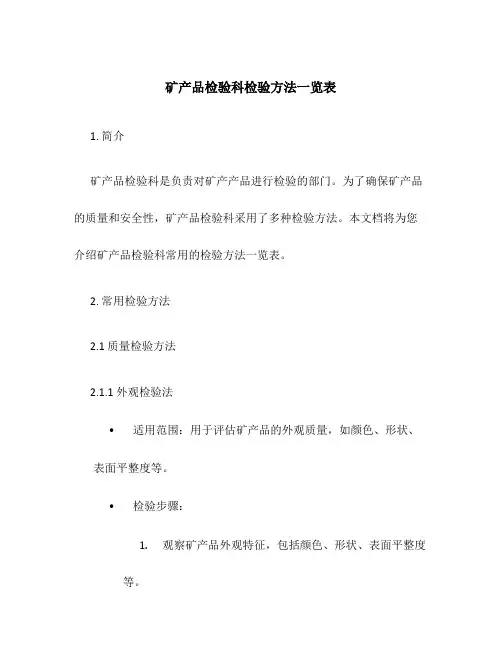 矿产品检验科检验方法一览表

1. 简介

矿产品检验科是负责对矿产产品进行检验的部门。为了确保矿产品的质量和安全性，矿产品检验科采用了多种检验方法。本文档将为您介绍矿产品检验科常用的检验方法一览表。

2. 常用检验方法

2.1 质量检验方法

2.1.1 外观检验法

• 适用范围：用于评估矿产品的外观质量，如颜色、形状、表面平整度等。

• 检验步骤：

1. 观察矿产品外观特征，包括颜色、形状、表面平整度等。